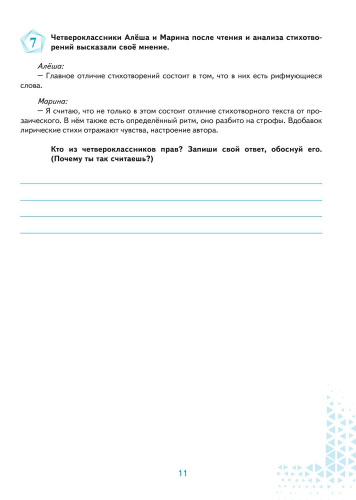 7 Четвероклассники Алёша и Марина после чтения и анализа стихотворений высказали своё мнение.

Алёша:
— Главное отличие стихотворений состоит в том, что в них есть рифмующиеся слова.

Марина:
— Я считаю, что не только в этом состоит отличие стихотворного текста от прозаического. В нём также есть определённый ритм, оно разбито на строфы. Вдобавок лирические стихи отражают чувства, настроение автора.

Кто из четвероклассников прав? Запиши свой ответ, обоснуй его. (Почему ты так считаешь?)

11